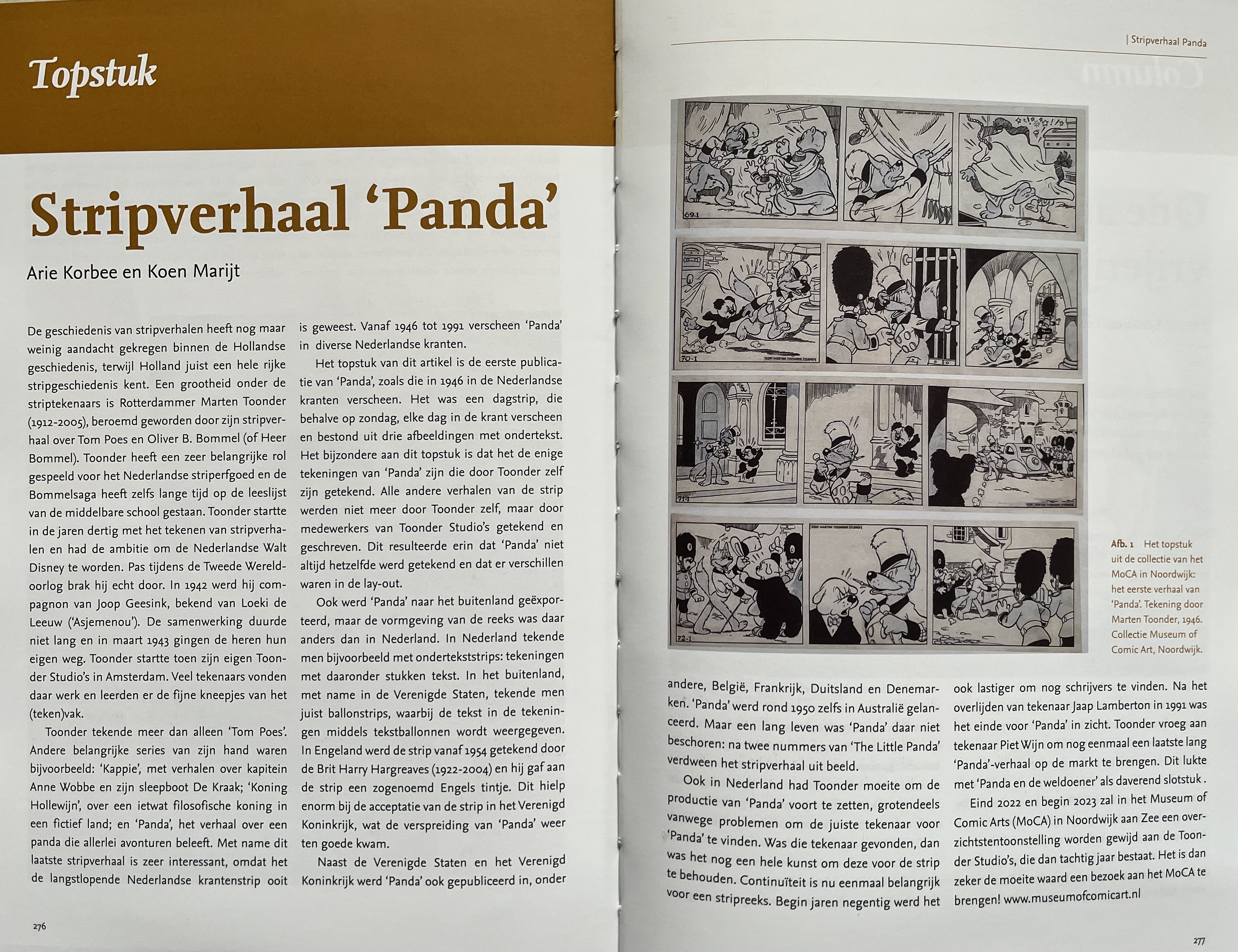 Topstuk

Stripverhaal 'Panda'

Arie Korbee en Koen Marijt

De geschiedenis van stripverhalen heeft nog maar weinig aandacht gekregen binnen de Hollandse geschiedenis, terwijl Holland juist een hele rijke stripgeschiedenis kent. Een grootheid onder de striptekenaars is Rotterdammer Marten Toonder (1912-2005), beroemd geworden door zijn stripverhaal over Tom Poes en Oliver B. Bommel (of Heer Bommel). Toonder heeft een zeer belangrijke rol gespeeld voor het Nederlandse striperfgoed en de Bommelsaga heeft zelfs lange tijd op de leeslijst van de middelbare school gestaan. Toonder startte in de jaren dertig met het tekenen van stripverhalen en had de ambitie om de Nederlandse Walt Disney te worden. Pas tijdens de Tweede Wereldoorlog brak hij echt door. In 1942 werd hij compagnon van Joop Geesink, bekend van Loeki de Leeuw ('Asjemenou'). De samenwerking duurde niet lang en in maart 1943 gingen de heren hun eigen weg. Toonder startte toen zijn eigen Toonder Studio's in Amsterdam. Veel tekenaars vonden daar werk en leerden er de fijne kneepjes van het (teken)vak.

Toonder tekende meer dan alleen 'Tom Poes'. Andere belangrijke series van zijn hand waren bijvoorbeeld: 'Kappie', met verhalen over kapitein Anne Wobbe en zijn sleepboot De Kraak; 'Koning Hollewijn', over een ietwat filosofische koning in een fictief land; en 'Panda', het verhaal over een panda die allerlei avonturen beleeft. Met name dit laatste stripverhaal is zeer interessant, omdat het de langstlopende Nederlandse krantenstrip ooit is geweest. Vanaf 1946 tot 1991 verscheen 'Panda' in diverse Nederlandse kranten.

Het topstuk van dit artikel is de eerste publicatie van 'Panda', zoals die in 1946 in de Nederlandse kranten verscheen. Het was een dagstrip, die behalve op zondag, elke dag in de krant verscheen en bestond uit drie afbeeldingen met ondertekst. Het bijzondere aan dit topstuk is dat het de enige tekeningen van 'Panda' zijn die door Toonder zelf zijn getekend. Alle andere verhalen van de strip werden niet meer door Toonder zelf, maar door medewerkers van Toonder Studio's getekend en geschreven. Dit resulteerde erin dat 'Panda' niet altijd hetzelfde werd getekend en dat er verschillen waren in de lay-out.

Ook werd 'Panda' naar het buitenland geëxporteerd, maar de vormgeving van de reeks was daar anders dan in Nederland. In Nederland tekende men bijvoorbeeld met ondertekststrips: tekeningen met daaronder stukken tekst. In het buitenland, met name in de Verenigde Staten, tekende men juist ballonstrips, waarbij de tekst in de tekeningen middels tekstballonnen wordt weergegeven. In Engeland werd de strip vanaf 1954 getekend door de Brit Harry Hargreaves (1922-2004) en hij gaf aan de strip een zogenoemd Engels tintje. Dit hielp enorm bij de acceptatie van de strip in het Verenigd Koninkrijk, wat de verspreiding van 'Panda' weer ten goede kwam.

Naast de Verenigde Staten en het Verenigd Koninkrijk werd 'Panda' ook gepubliceerd in, onder

276

| Stripverhaal Panda

COP. MARTEN TOONDER STUDIO'S

69-1

70-1

COP. MARTEN TOONDER STUDIO'S

71-1

COP. MARTEN TOONDER STUDIO'S

COP. MARTEN TOONDER STUDIO'S

72-1

Afb. 1 Het topstuk uit de collectie van het MoCA in Noordwijk: het eerste verhaal van 'Panda'. Tekening door Marten Toonder, 1946. Collectie Museum of Comic Art, Noordwijk.

andere, België, Frankrijk, Duitsland en Denemarken. 'Panda' werd rond 1950 zelfs in Australië gelanceerd. Maar een lang leven was 'Panda' daar niet beschoren: na twee nummers van 'The Little Panda' verdween het stripverhaal uit beeld.

Ook in Nederland had Toonder moeite om de productie van 'Panda' voort te zetten, grotendeels vanwege problemen om de juiste tekenaar voor 'Panda' te vinden. Was die tekenaar gevonden, dan was het nog een hele kunst om deze voor de strip te behouden. Continuïteit is nu eenmaal belangrijk voor een stripreeks. Begin jaren negentig werd het ook lastiger om nog schrijvers te vinden. Na het overlijden van tekenaar Jaap Lamberton in 1991 was het einde voor 'Panda' in zicht. Toonder vroeg aan tekenaar Piet Wijn om nog eenmaal een laatste lang 'Panda'-verhaal op de markt te brengen. Dit lukte met 'Panda en de weldoener' als daverend slotstuk .

Eind 2022 en begin 2023 zal in het Museum of Comic Arts (MoCA) in Noordwijk aan Zee een overzichtstentoonstelling worden gewijd aan de Toonder Studio's, die dan tachtig jaar bestaat. Het is dan zeker de moeite waard een bezoek aan het MoCA te brengen! www.museumofcomicart.nl

277